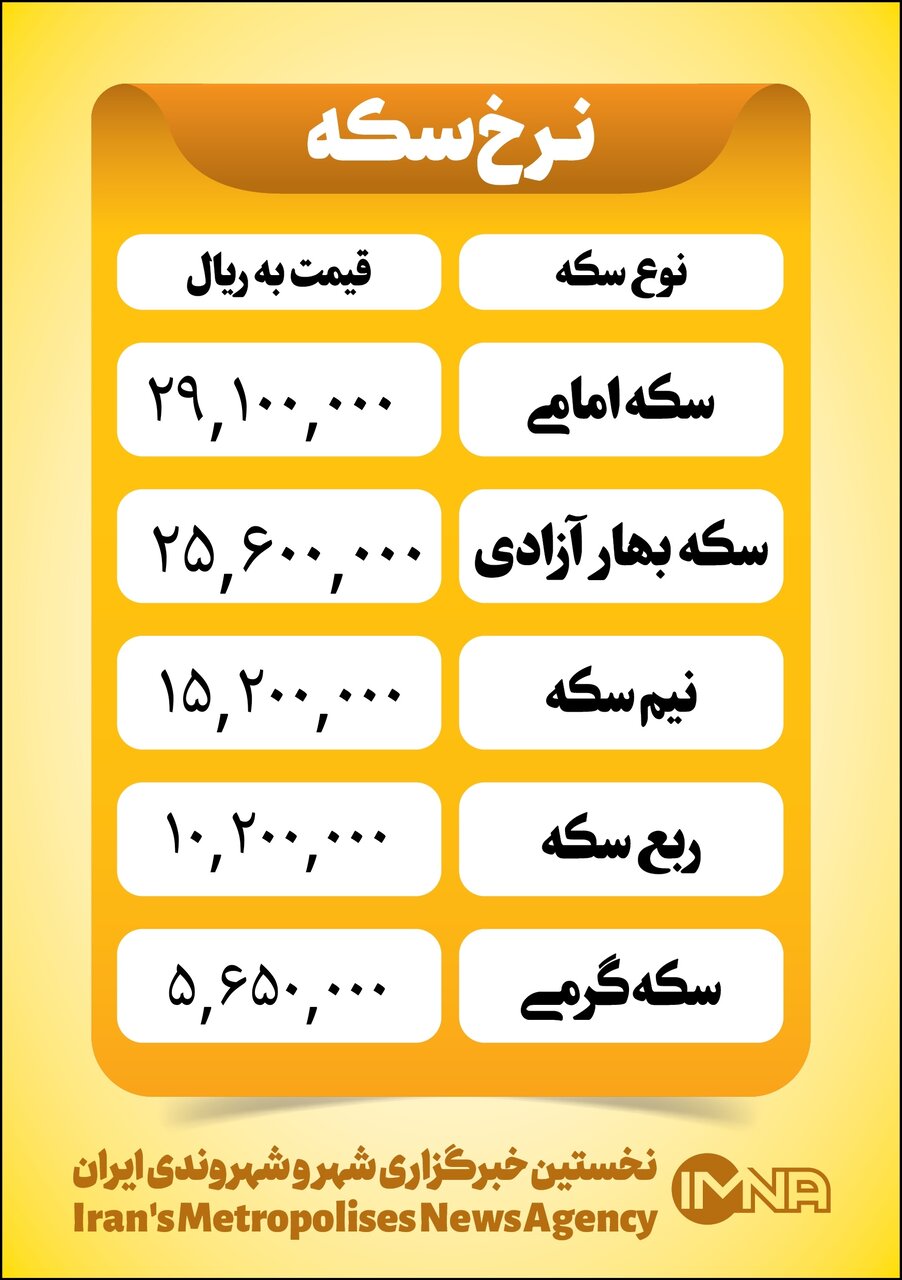 نرخ سکه

| نوع سکه | قیمت به ریال |
|---|---|
| سکه امامی | ۲۹,۱۰۰,۰۰۰ |
| سکه بهار آزادی | ۲۵,۶۰۰,۰۰۰ |
| نیم سکه | ۱۵,۲۰۰,۰۰۰ |
| ربع سکه | ۱۰,۲۰۰,۰۰۰ |
| سکه گرمی | ۵,۶۵۰,۰۰۰ |

نخستین خبرگزاری شهر و شهروندی ایران
Iran's Metropolises News Agency
IMNA